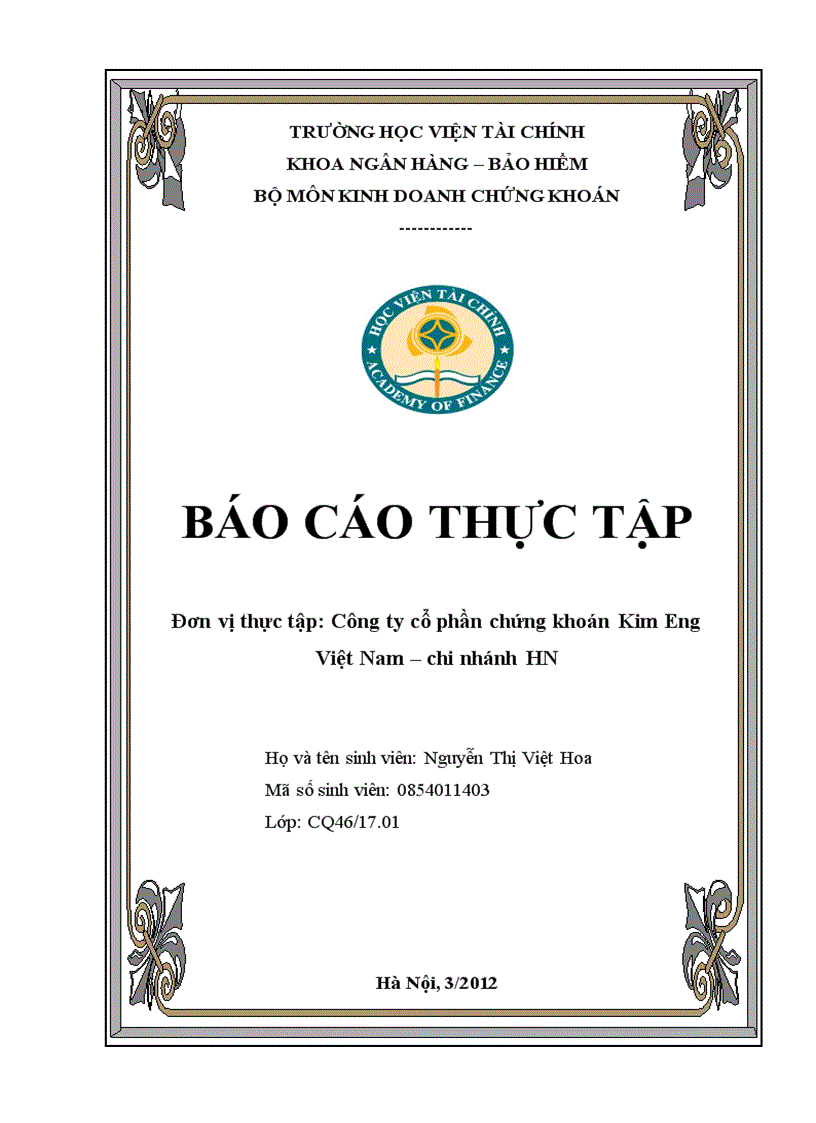 TRƯỜNG HỌC VIỆN TÀI CHÍNH
KHOA NGÂN HÀNG – BẢO HIỂM
BỘ MÔN KINH DOANH CHỨNG KHOÁN
------------

HỌC VIỆN TÀI CHÍNH
ACADEMY OF FINANCE

BÁO CÁO THỰC TẬP

Đơn vị thực tập: Công ty cổ phần chứng khoán Kim Eng Việt Nam – chi nhánh HN

Họ và tên sinh viên: Nguyễn Thị Việt Hoa
Mã số sinh viên: 0854011403
Lớp: CQ46/17.01

Hà Nội, 3/2012